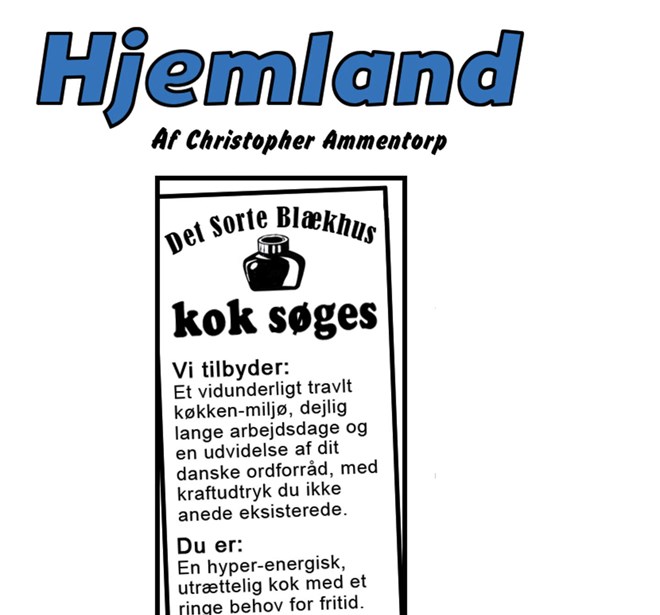 Hjemland

Af Christopher Ammentorp

Det Sorte Blækhus

kok søges

Vi tilbyder:
Et vidunderligt travlt køkken-miljø, dejlig lange arbejdsdage og en udvidelse af dit danske ordforråd, med kraftudtryk du ikke anede eksisterede.

Du er:
En hyper-energisk, utrættelig kok med et ringe behov for fritid.